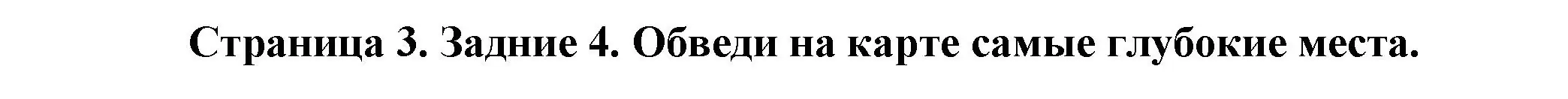 Страница 3. Задние 4. Обведи на карте самые глубокие места.